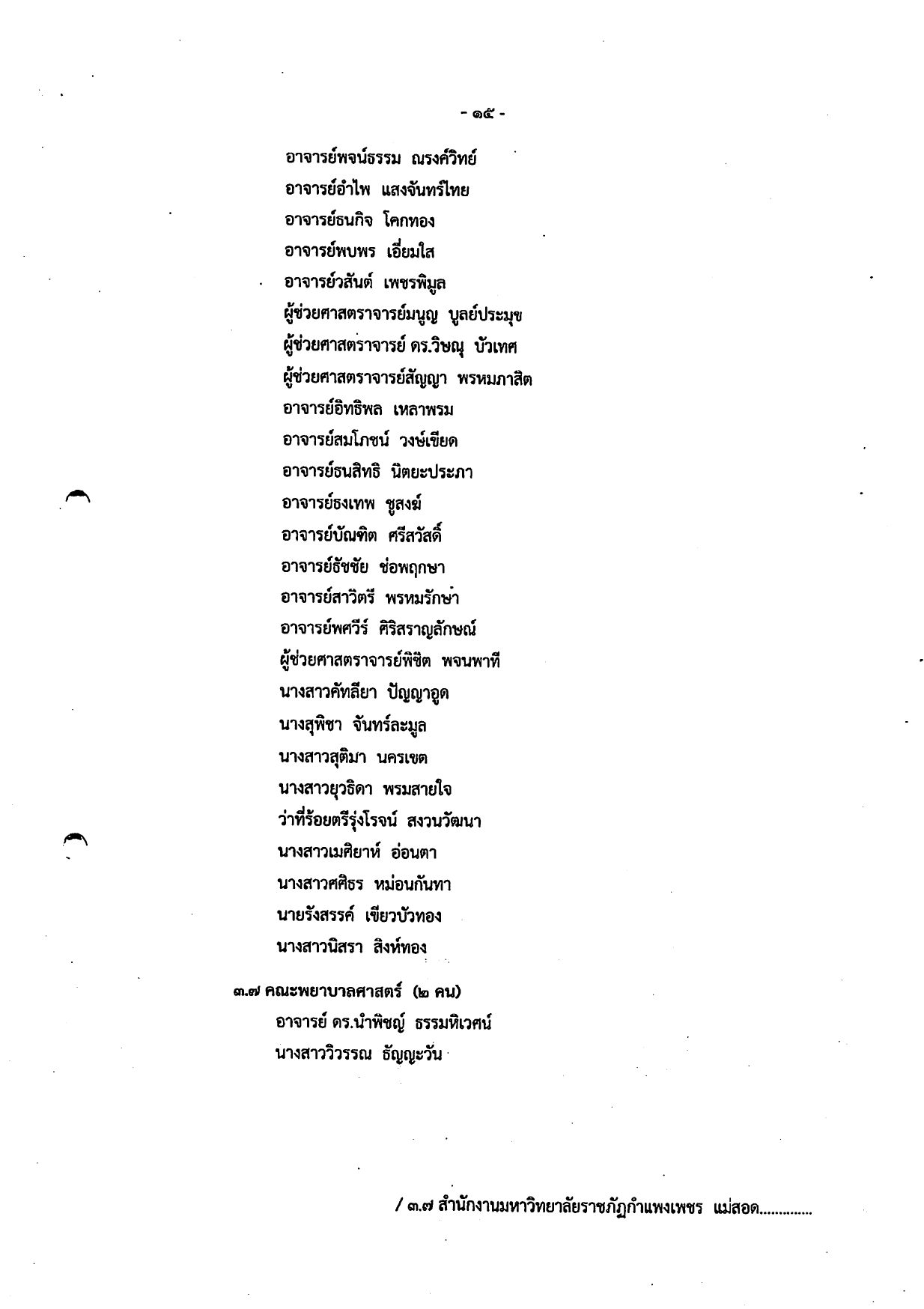 - ๑๕ -

อาจารย์พจน์ธรรม ณรงค์วิทย์
อาจารย์อำไพ แสงจันทร์ไทย
อาจารย์ธนกิจ โคกทอง
อาจารย์พบพร เอี่ยมใส
อาจารย์วสันต์ เพชรพิมูล
ผู้ช่วยศาสตราจารย์มนูญ บูลย์ประมุข
ผู้ช่วยศาสตราจารย์ ดร.วิษณุ บัวเทศ
ผู้ช่วยศาสตราจารย์สัญญา พรหมภาสิต
อาจารย์อิทธิพล เหลาพรม
อาจารย์สมโภชน์ วงษ์เขียด
อาจารย์ธนสิทธิ นิตยะประภา
อาจารย์ธงเทพ ชูสงฆ์
อาจารย์บัณฑิต ศรีสวัสดิ์
อาจารย์ธัชชัย ช่อพฤกษา
อาจารย์สาวิตรี พรหมรักษา
อาจารย์พศวีร์ ศิริสราญลักษณ์
ผู้ช่วยศาสตราจารย์พิชิต พจนพาที
นางสาวคัทลียา ปัญญาอูด
นางสุพิชา จันทร์ละมูล
นางสาวสุติมา นครเขต
นางสาวยุวธิดา พรมสายใจ
ว่าที่ร้อยตรีรุ่งโรจน์ สงวนวัฒนา
นางสาวเมศิยาห์ อ่อนตา
นางสาวศศิธร หม่อนกันทา
นายรังสรรค์ เขียวบัวทอง
นางสาวนิสรา สิงห์ทอง

๓.๗ คณะพยาบาลศาสตร์ (๒ คน)
อาจารย์ ดร.นำพิชญ์ ธรรมหิเวศน์
นางสาววิวรรณ ธัญญะวัน

/ ๓.๗ สำนักงานมหาวิทยาลัยราชภัฏกำแพงเพชร แม่สอด..............